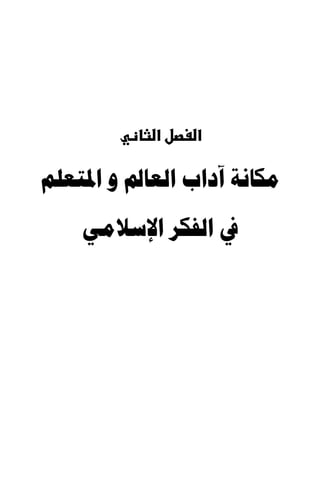 الفصل الثاني

مكانة آداب العالم و المتعلم

في الفكر الإسلامي